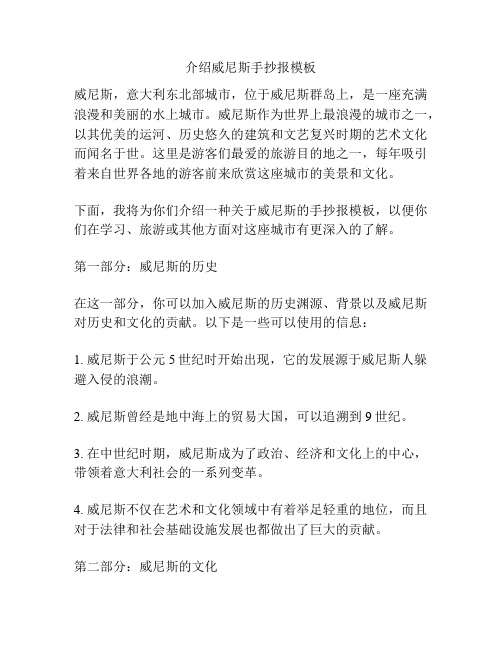 介绍威尼斯手抄报模板

威尼斯，意大利东北部城市，位于威尼斯群岛上，是一座充满浪漫和美丽的水上城市。威尼斯作为世界上最浪漫的城市之一，以其优美的运河、历史悠久的建筑和文艺复兴时期的艺术文化而闻名于世。这里是游客们最爱的旅游目的地之一，每年吸引着来自世界各地的游客前来欣赏这座城市的美景和文化。

下面，我将为你们介绍一种关于威尼斯的手抄报模板，以便你们在学习、旅游或其他方面对这座城市有更深入的了解。

第一部分：威尼斯的历史

在这一部分，你可以加入威尼斯的历史渊源、背景以及威尼斯对历史和文化的贡献。以下是一些可以使用的信息：

1. 威尼斯于公元 5 世纪时开始出现，它的发展源于威尼斯人躲避入侵的浪潮。

2. 威尼斯曾经是地中海上的贸易大国，可以追溯到 9 世纪。

3. 在中世纪时期，威尼斯成为了政治、经济和文化上的中心，带领着意大利社会的一系列变革。

4. 威尼斯不仅在艺术和文化领域中有着举足轻重的地位，而且对于法律和社会基础设施发展也都做出了巨大的贡献。

第二部分：威尼斯的文化